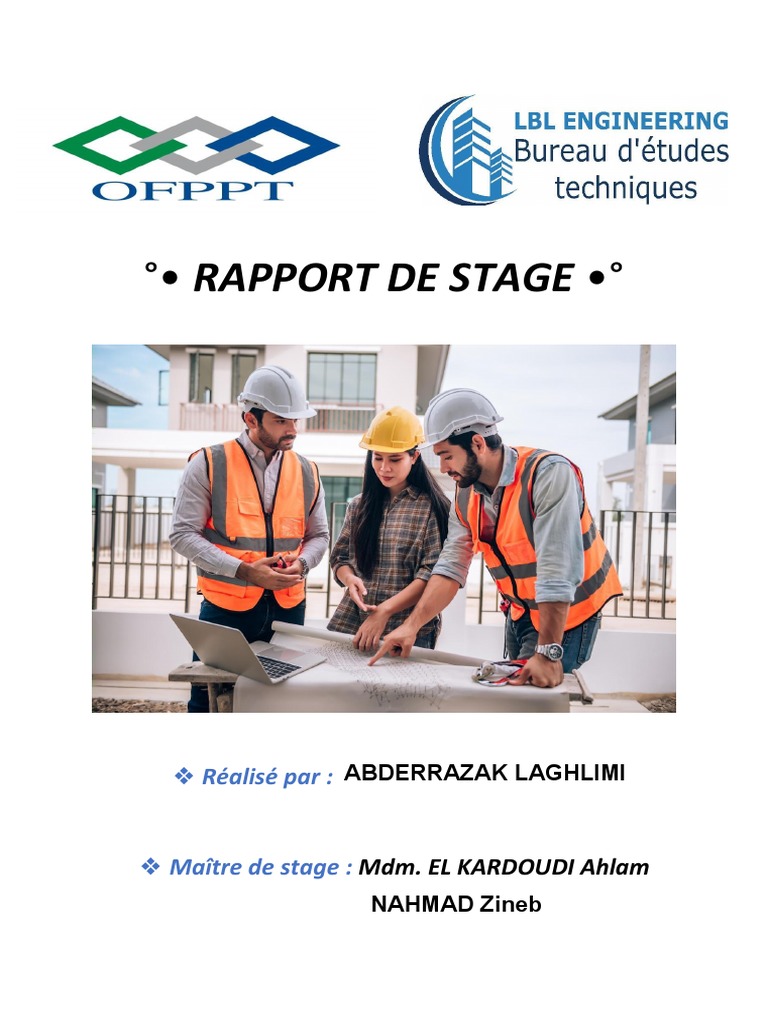 OFPPT

LBL ENGINEERING
Bureau d'études techniques

°• RAPPORT DE STAGE •°

❖ Réalisé par : ABDERRAZAK LAGHLIMI

❖ Maître de stage : Mdm. EL KARDOUDI Ahlam
NAHMAD Zineb